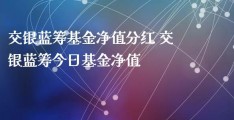 交银蓝筹基金净值分红 交银蓝筹今日基金净值